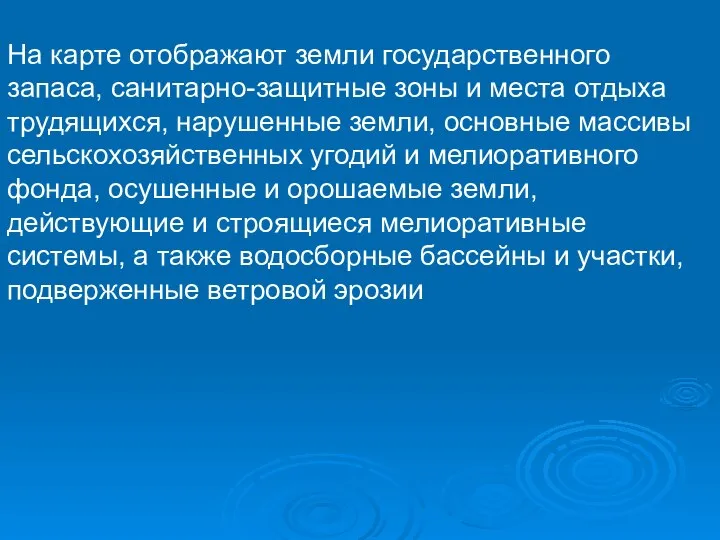 На карте отображают земли государственного запаса, санитарно-защитные зоны и места отдыха трудящихся, нарушенные земли, основные массивы сельскохозяйственных угодий и мелиоративного фонда, осушенные и орошаемые земли, действующие и строящиеся мелиоративные системы, а также водосборные бассейны и участки, подверженные ветровой эрозии